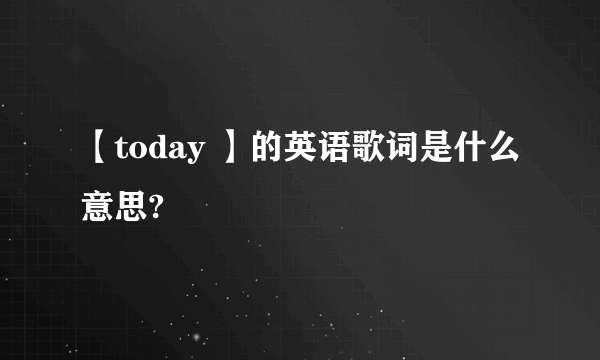 【today 】的英语歌词是什么意思?